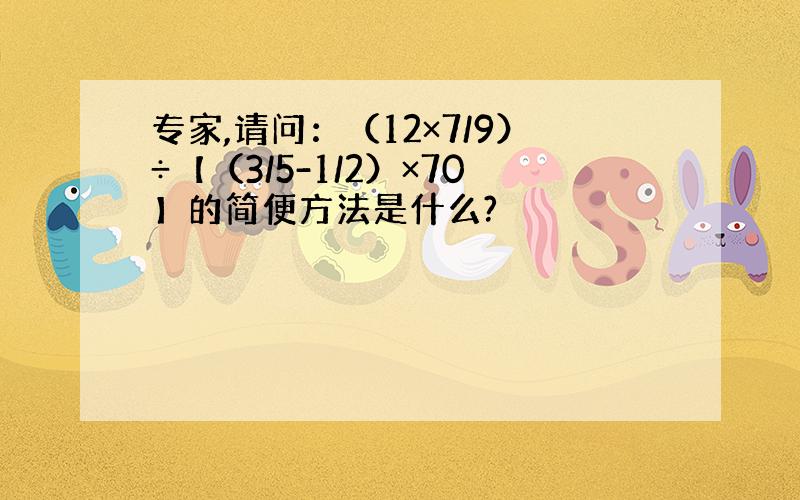 专家,请问：（12×7/9）÷【（3/5-1/2）×70】的简便方法是什么?